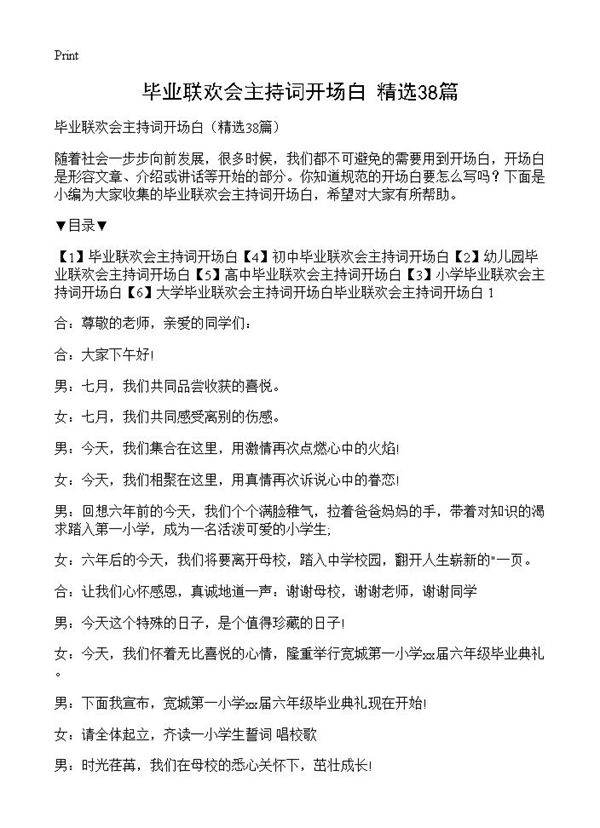 Print

毕业联欢会主持词开场白 精选38篇

毕业联欢会主持词开场白（精选38篇）

随着社会一步步向前发展，很多时候，我们都不可避免的需要用到开场白，开场白是形容文章、介绍或讲话等开始的部分。你知道规范的开场白要怎么写吗？下面是小编为大家收集的毕业联欢会主持词开场白，希望对大家有所帮助。

▼目录▼

【1】毕业联欢会主持词开场白【4】初中毕业联欢会主持词开场白【2】幼儿园毕业联欢会主持词开场白【5】高中毕业联欢会主持词开场白【3】小学毕业联欢会主持词开场白【6】大学毕业联欢会主持词开场白毕业联欢会主持词开场白 1

合：尊敬的老师，亲爱的同学们：

合：大家下午好!

男：七月，我们共同品尝收获的喜悦。

女：七月，我们共同感受离别的伤感。

男：今天，我们集合在这里，用激情再次点燃心中的火焰!

女：今天，我们相聚在这里，用真情再次诉说心中的眷恋!

男：回想六年前的今天，我们个个满脸稚气，拉着爸爸妈妈的手，带着对知识的渴求踏入第一小学，成为一名活泼可爱的小学生;

女：六年后的今天，我们将要离开母校，踏入中学校园，翻开人生崭新的"一页。

合：让我们心怀感恩，真诚地道一声：谢谢母校，谢谢老师，谢谢同学

男：今天这个特殊的日子，是个值得珍藏的日子!

女：今天，我们怀着无比喜悦的心情，隆重举行宽城第一小学xx届六年级毕业典礼。

男：下面我宣布，宽城第一小学xx届六年级毕业典礼现在开始!

女：请全体起立，齐读一小学生誓词 唱校歌

男：时光荏苒，我们在母校的悉心关怀下，茁壮成长!